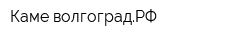 Каме волгоград.РФ